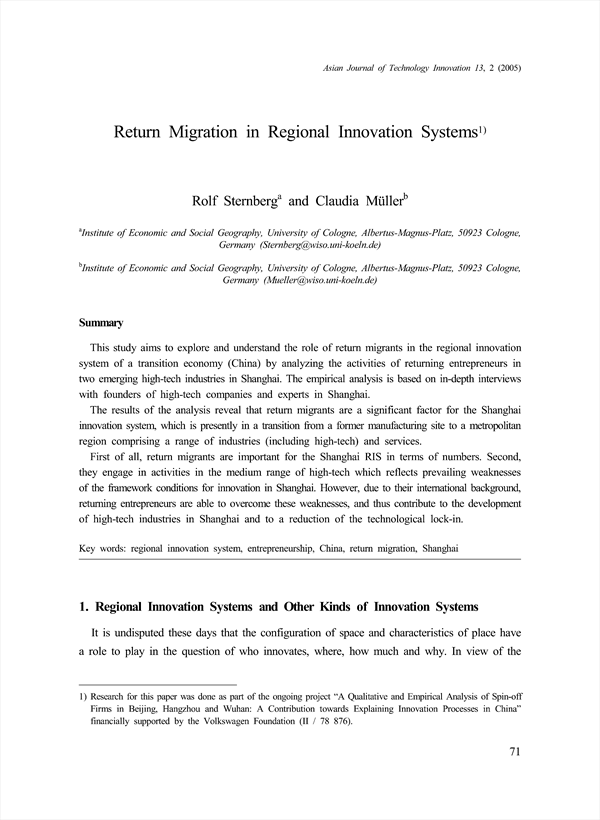 Asian Journal of Technology Innovation 13, 2 (2005)

Return Migration in Regional Innovation Systems$^{1)}$

Rolf Sternberg$^{a}$ and Claudia Müller$^{b}$

$^{a}$Institute of Economic and Social Geography, University of Cologne, Albertus-Magnus-Platz, 50923 Cologne, Germany (Sternberg@wiso.uni-koeln.de)

$^{b}$Institute of Economic and Social Geography, University of Cologne, Albertus-Magnus-Platz, 50923 Cologne, Germany (Mueller@wiso.uni-koeln.de)

Summary

This study aims to explore and understand the role of return migrants in the regional innovation system of a transition economy (China) by analyzing the activities of returning entrepreneurs in two emerging high-tech industries in Shanghai. The empirical analysis is based on in-depth interviews with founders of high-tech companies and experts in Shanghai.

The results of the analysis reveal that return migrants are a significant factor for the Shanghai innovation system, which is presently in a transition from a former manufacturing site to a metropolitan region comprising a range of industries (including high-tech) and services.

First of all, return migrants are important for the Shanghai RIS in terms of numbers. Second, they engage in activities in the medium range of high-tech which reflects prevailing weaknesses of the framework conditions for innovation in Shanghai. However, due to their international background, returning entrepreneurs are able to overcome these weaknesses, and thus contribute to the development of high-tech industries in Shanghai and to a reduction of the technological lock-in.

Key words: regional innovation system, entrepreneurship, China, return migration, Shanghai

1. Regional Innovation Systems and Other Kinds of Innovation Systems

It is undisputed these days that the configuration of space and characteristics of place have a role to play in the question of who innovates, where, how much and why. In view of the

1) Research for this paper was done as part of the ongoing project "A Qualitative and Empirical Analysis of Spin-off Firms in Beijing, Hangzhou and Wuhan: A Contribution towards Explaining Innovation Processes in China" financially supported by the Volkswagen Foundation (II / 78 876).

71